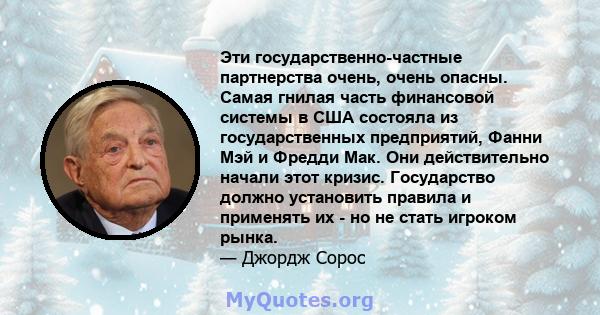 Эти государственно-частные партнерства очень, очень опасны. Самая гнилая часть финансовой системы в США состояла из государственных предприятий, Фанни Мэй и Фредди Мак. Они действительно начали этот кризис. Государство должно установить правила и применять их - но не стать игроком рынка.
— Джордж Сорос

MyQuotes.org